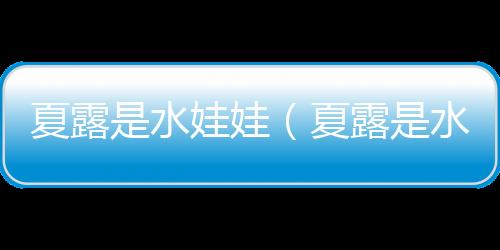 夏露是水娃娃（夏露是水